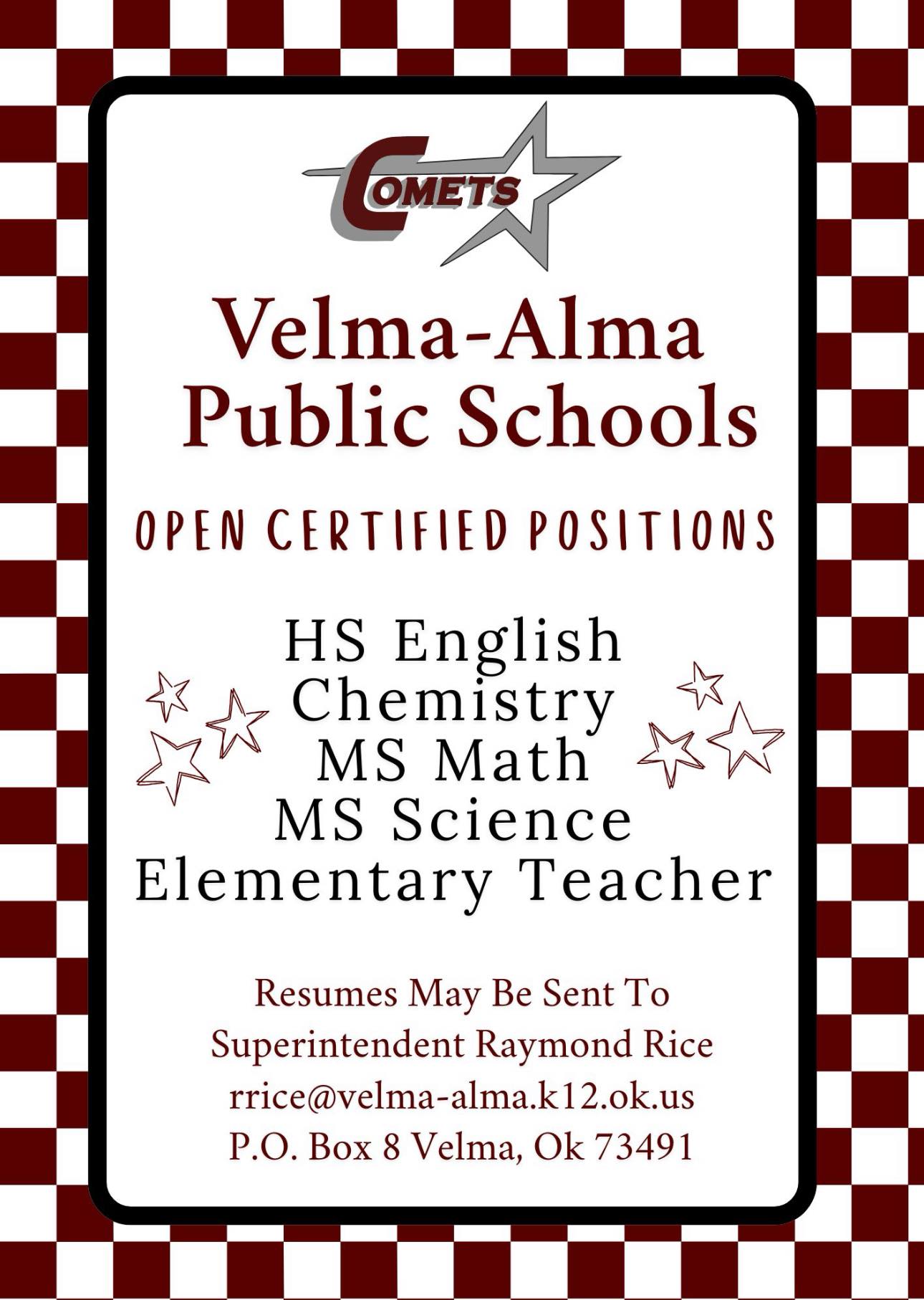 COMETS

Velma-Alma
Public Schools

OPEN CERTIFIED POSITIONS

HS English
Chemistry
MS Math
MS Science
Elementary Teacher

Resumes May Be Sent To
Superintendent Raymond Rice
rrice@velma-alma.k12.ok.us
P.O. Box 8 Velma, Ok 73491